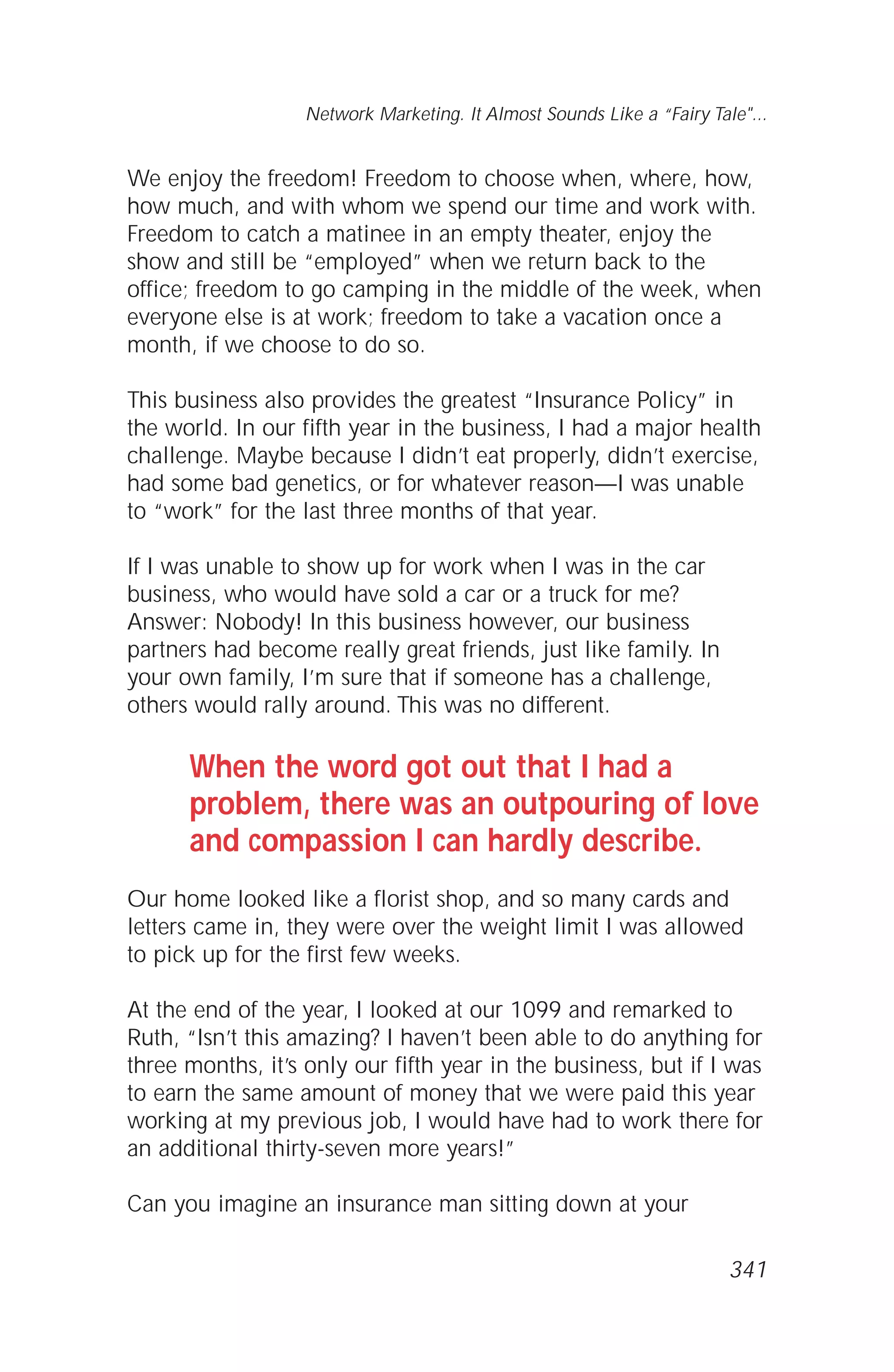 Network Marketing. It Almost Sounds Like a "Fairy Tale"...

We enjoy the freedom! Freedom to choose when, where, how, how much, and with whom we spend our time and work with. Freedom to catch a matinee in an empty theater, enjoy the show and still be "employed" when we return back to the office; freedom to go camping in the middle of the week, when everyone else is at work; freedom to take a vacation once a month, if we choose to do so.

This business also provides the greatest "Insurance Policy" in the world. In our fifth year in the business, I had a major health challenge. Maybe because I didn't eat properly, didn't exercise, had some bad genetics, or for whatever reason—I was unable to "work" for the last three months of that year.

If I was unable to show up for work when I was in the car business, who would have sold a car or a truck for me? Answer: Nobody! In this business however, our business partners had become really great friends, just like family. In your own family, I'm sure that if someone has a challenge, others would rally around. This was no different.

When the word got out that I had a problem, there was an outpouring of love and compassion I can hardly describe.

Our home looked like a florist shop, and so many cards and letters came in, they were over the weight limit I was allowed to pick up for the first few weeks.

At the end of the year, I looked at our 1099 and remarked to Ruth, "Isn't this amazing? I haven't been able to do anything for three months, it's only our fifth year in the business, but if I was to earn the same amount of money that we were paid this year working at my previous job, I would have had to work there for an additional thirty-seven more years!"

Can you imagine an insurance man sitting down at your

341